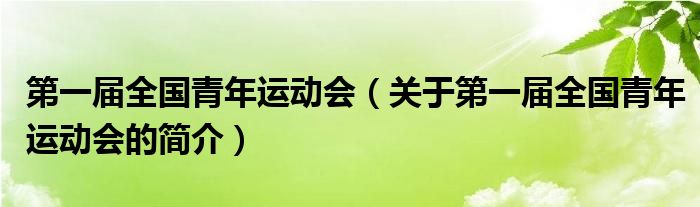 第一届全国青年运动会（关于第一届全国青年运动会的简介）